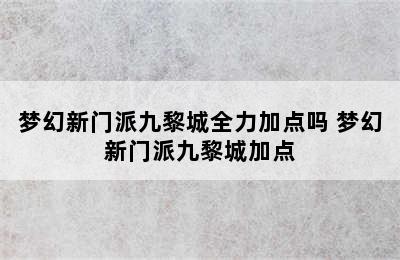 梦幻新门派九黎城全力加点吗 梦幻新门派九黎城加点